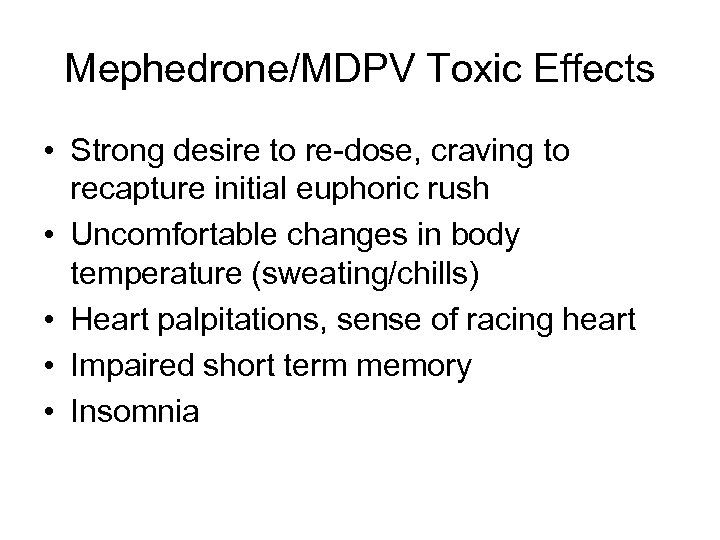 Mephedrone/MDPV Toxic Effects

• Strong desire to re-dose, craving to recapture initial euphoric rush
• Uncomfortable changes in body temperature (sweating/chills)
• Heart palpitations, sense of racing heart
• Impaired short term memory
• Insomnia